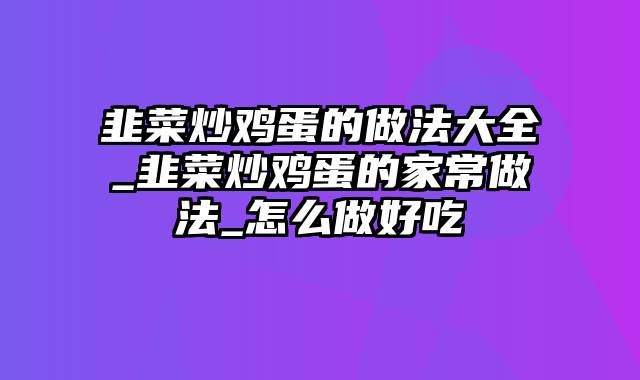 韭菜炒鸡蛋的做法大全_韭菜炒鸡蛋的家常做法_怎么做好吃